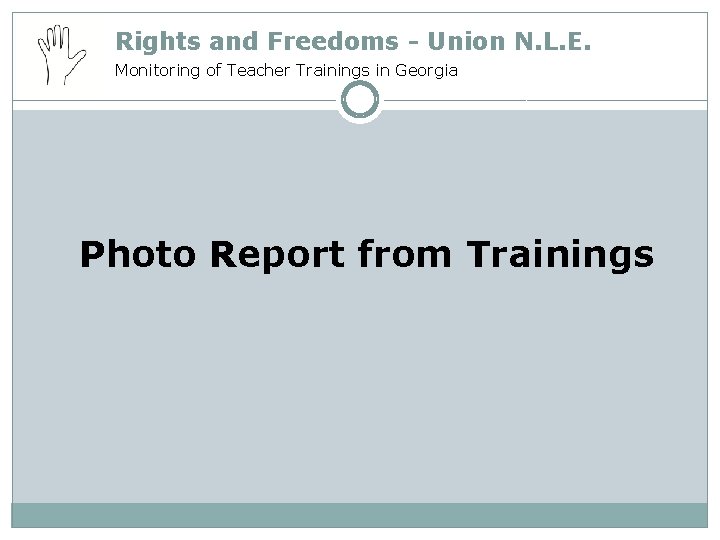 Rights and Freedoms - Union N.L.E.
Monitoring of Teacher Trainings in Georgia

Photo Report from Trainings